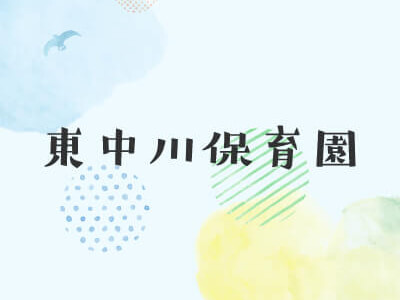 東中川保育園